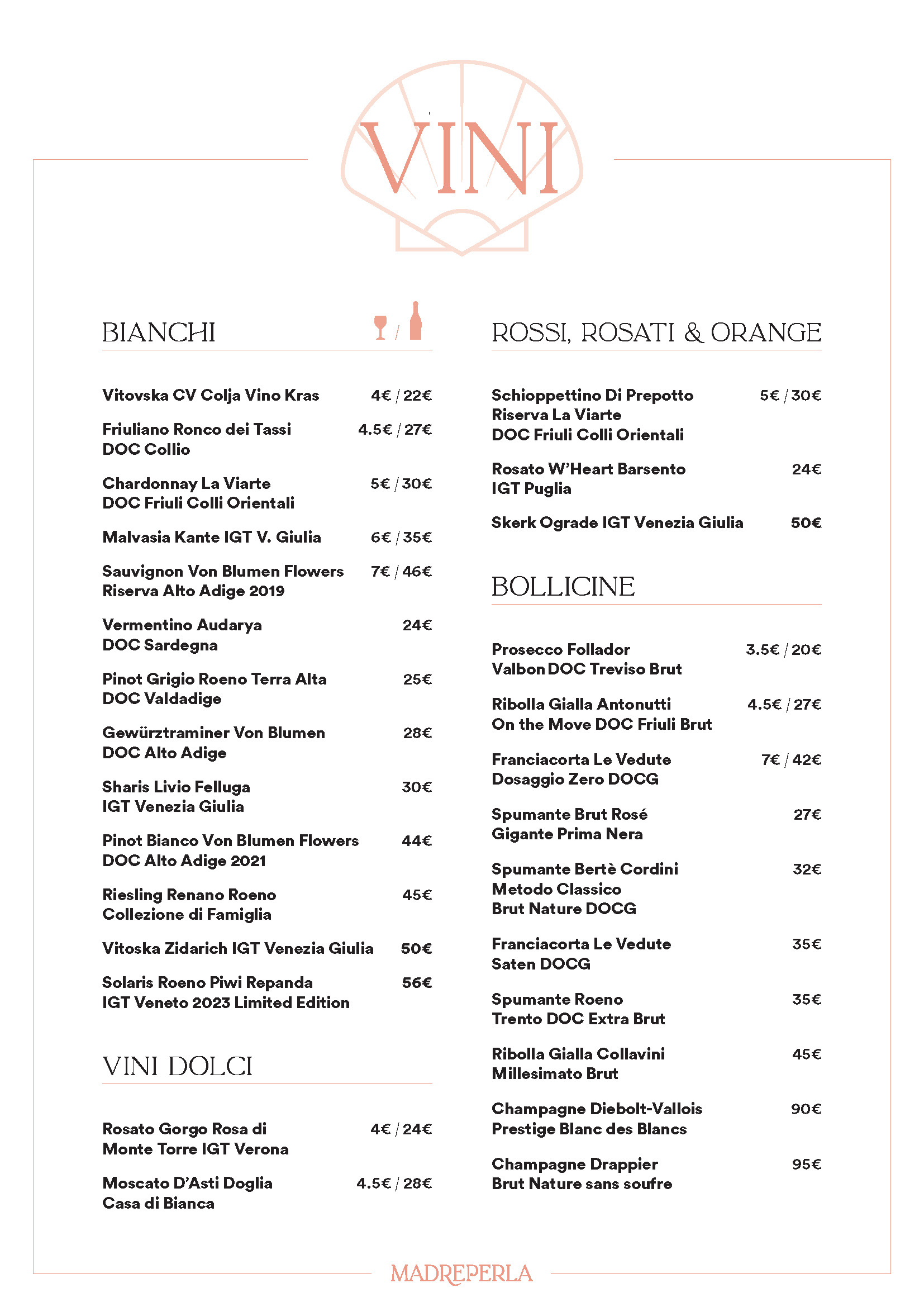 VINI

BIANCHI

/

Vitovska CV Colja Vino Kras 4€ / 22€

Friuliano Ronco dei Tassi DOC Collio 4.5€ / 27€

Chardonnay La Viarte DOC Friuli Colli Orientali 5€ / 30€

Malvasia Kante IGT V. Giulia 6€ / 35€

Sauvignon Von Blumen Flowers Riserva Alto Adige 2019 7€ / 46€

Vermentino Audarya DOC Sardegna 24€

Pinot Grigio Roeno Terra Alta DOC Valdadige 25€

Gewürztraminer Von Blumen DOC Alto Adige 28€

Sharis Livio Felluga IGT Venezia Giulia 30€

Pinot Bianco Von Blumen Flowers DOC Alto Adige 2021 44€

Riesling Renano Roeno Collezione di Famiglia 45€

Vitoska Zidarich IGT Venezia Giulia 50€

Solaris Roeno Piwi Repanda IGT Veneto 2023 Limited Edition 56€

VINI DOLCI

Rosato Gorgo Rosa di Monte Torre IGT Verona 4€ / 24€

Moscato D'Asti Doglia Casa di Bianca 4.5€ / 28€

ROSSI, ROSATI & ORANGE

Schioppettino Di Prepotto Riserva La Viarte DOC Friuli Colli Orientali 5€ / 30€

Rosato W'Heart Barsento IGT Puglia 24€

Skerk Ograde IGT Venezia Giulia 50€

BOLLICINE

Prosecco Follador Valbon DOC Treviso Brut 3.5€ / 20€

Ribolla Gialla Antonutti On the Move DOC Friuli Brut 4.5€ / 27€

Franciacorta Le Vedute Dosaggio Zero DOCG 7€ / 42€

Spumante Brut Rosé Gigante Prima Nera 27€

Spumante Bertè Cordini Metodo Classico Brut Nature DOCG 32€

Franciacorta Le Vedute Saten DOCG 35€

Spumante Roeno Trento DOC Extra Brut 35€

Ribolla Gialla Collavini Millesimato Brut 45€

Champagne Diebolt-Vallois Prestige Blanc des Blancs 90€

Champagne Drappier Brut Nature sans soufre 95€

MADREPERLA